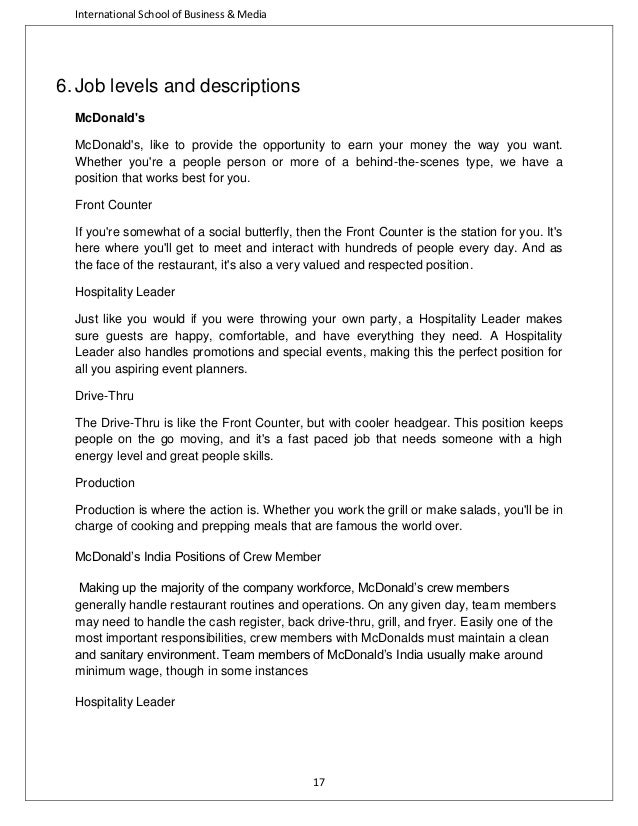 International School of Business & Media

6. Job levels and descriptions

McDonald's

McDonald's, like to provide the opportunity to earn your money the way you want. Whether you're a people person or more of a behind-the-scenes type, we have a position that works best for you.

Front Counter

If you're somewhat of a social butterfly, then the Front Counter is the station for you. It's here where you'll get to meet and interact with hundreds of people every day. And as the face of the restaurant, it's also a very valued and respected position.

Hospitality Leader

Just like you would if you were throwing your own party, a Hospitality Leader makes sure guests are happy, comfortable, and have everything they need. A Hospitality Leader also handles promotions and special events, making this the perfect position for all you aspiring event planners.

Drive-Thru

The Drive-Thru is like the Front Counter, but with cooler headgear. This position keeps people on the go moving, and it's a fast paced job that needs someone with a high energy level and great people skills.

Production

Production is where the action is. Whether you work the grill or make salads, you'll be in charge of cooking and prepping meals that are famous the world over.

McDonald's India Positions of Crew Member

Making up the majority of the company workforce, McDonald's crew members generally handle restaurant routines and operations. On any given day, team members may need to handle the cash register, back drive-thru, grill, and fryer. Easily one of the most important responsibilities, crew members with McDonalds must maintain a clean and sanitary environment. Team members of McDonald's India usually make around minimum wage, though in some instances

Hospitality Leader

17